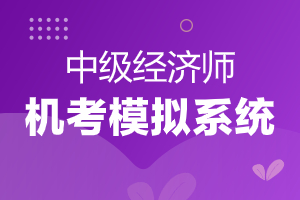 中级经济师
机考模拟系统